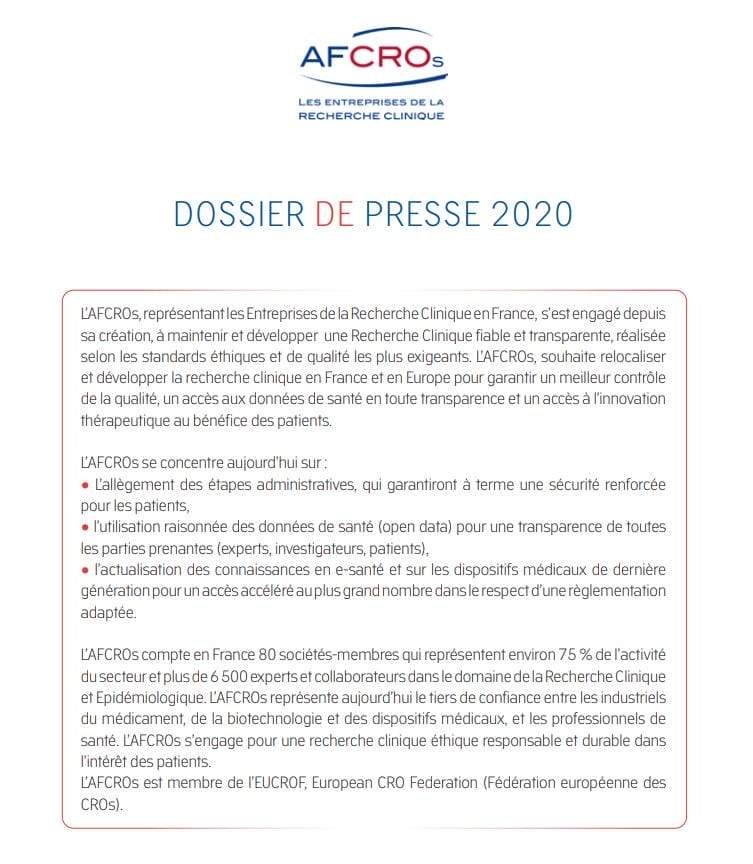 AFCROs
LES ENTREPRISES DE LA RECHERCHE CLINIQUE

DOSSIER DE PRESSE 2020

L'AFCROs, représentant les Entreprises de la Recherche Clinique en France, s'est engagé depuis sa création, à maintenir et développer une Recherche Clinique fiable et transparente, réalisée selon les standards éthiques et de qualité les plus exigeants. L'AFCROs, souhaite relocaliser et développer la recherche clinique en France et en Europe pour garantir un meilleur contrôle de la qualité, un accès aux données de santé en toute transparence et un accès à l'innovation thérapeutique au bénéfice des patients.

L'AFCROs se concentre aujourd'hui sur :
• L'allègement des étapes administratives, qui garantiront à terme une sécurité renforcée pour les patients,
• l'utilisation raisonnée des données de santé (open data) pour une transparence de toutes les parties prenantes (experts, investigateurs, patients),
• l'actualisation des connaissances en e-santé et sur les dispositifs médicaux de dernière génération pour un accès accéléré au plus grand nombre dans le respect d'une règlementation adaptée.

L'AFCROs compte en France 80 sociétés-membres qui représentent environ 75 % de l'activité du secteur et plus de 6 500 experts et collaborateurs dans le domaine de la Recherche Clinique et Epidémiologique. L'AFCROs représente aujourd'hui le tiers de confiance entre les industriels du médicament, de la biotechnologie et des dispositifs médicaux, et les professionnels de santé. L'AFCROs s'engage pour une recherche clinique éthique responsable et durable dans l'intérêt des patients.
L'AFCROs est membre de l'EUCROF, European CRO Federation (Fédération européenne des CROs).